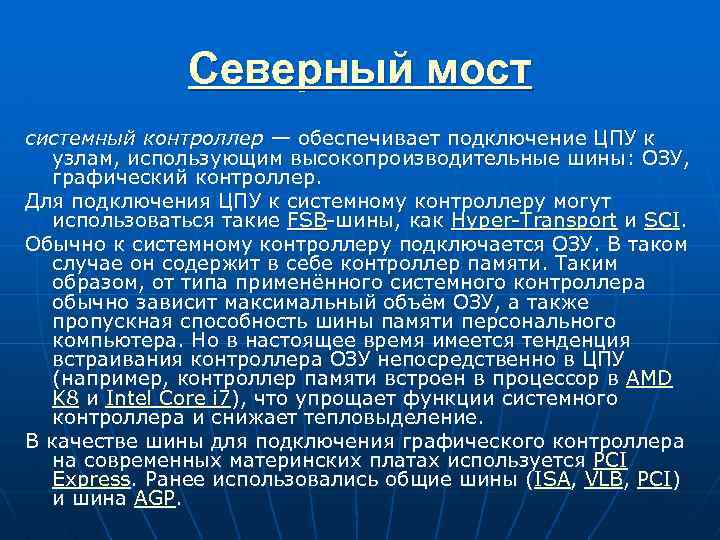 Северный мост

системный контроллер — обеспечивает подключение ЦПУ к узлам, использующим высокопроизводительные шины: ОЗУ, графический контроллер.

Для подключения ЦПУ к системному контроллеру могут использоваться такие FSB-шины, как Hyper-Transport и SCI.

Обычно к системному контроллеру подключается ОЗУ. В таком случае он содержит в себе контроллер памяти. Таким образом, от типа применённого системного контроллера обычно зависит максимальный объём ОЗУ, а также пропускная способность шины памяти персонального компьютера. Но в настоящее время имеется тенденция встраивания контроллера ОЗУ непосредственно в ЦПУ (например, контроллер памяти встроен в процессор в AMD K8 и Intel Core i7), что упрощает функции системного контроллера и снижает тепловыделение.

В качестве шины для подключения графического контроллера на современных материнских платах используется PCI Express. Ранее использовались общие шины (ISA, VLB, PCI) и шина AGP.